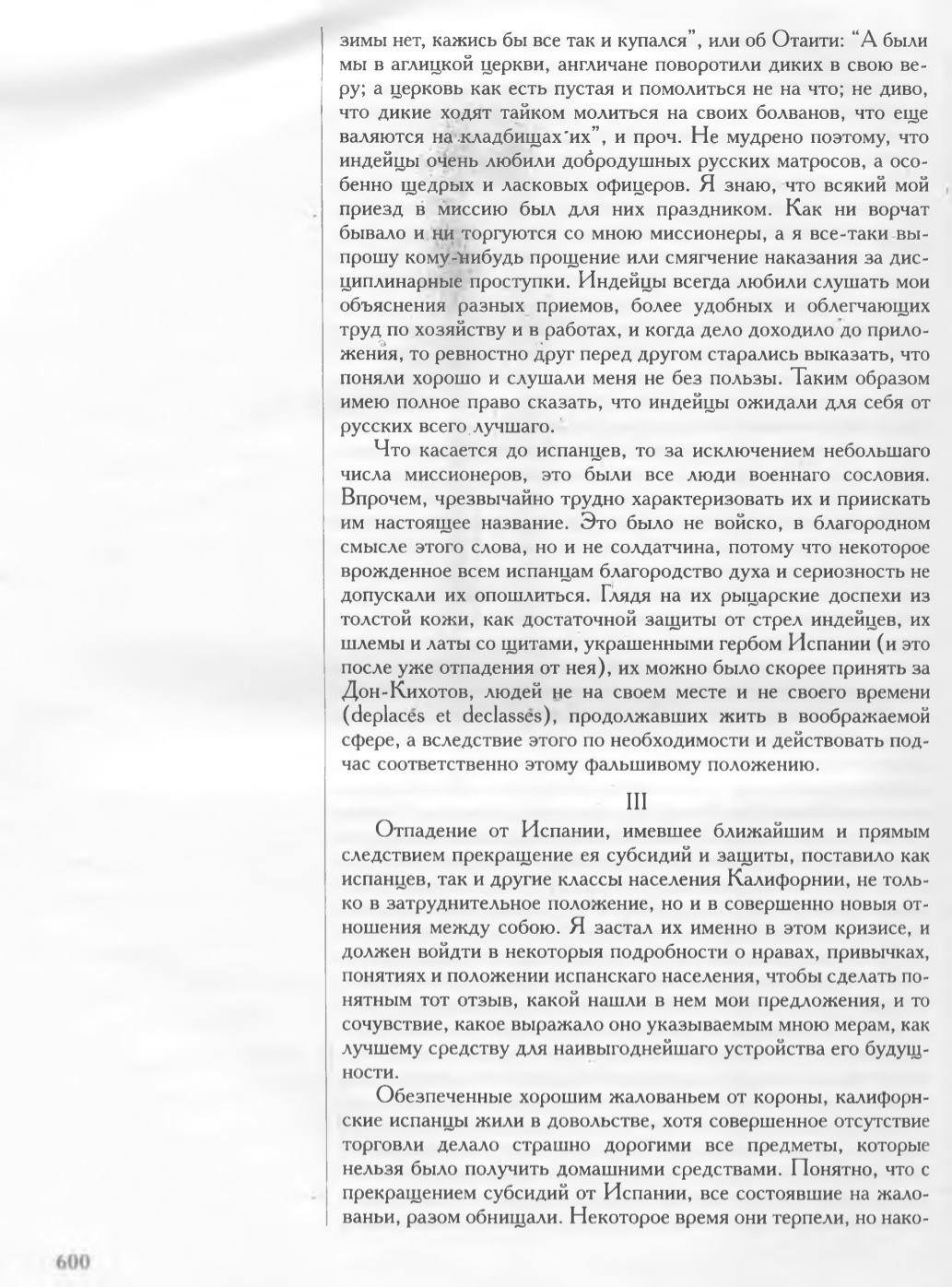 зимы нет, кажись бы все так и купался", или об Отаити: "А были мы в аглицкой церкви, англичане поворотили диких в свою веру; а церковь как есть пустая и помолиться не на что; не диво, что дикие ходят тайком молиться на своих болванов, что еще валяются на кладбищах их", и проч. Не мудрено поэтому, что индейцы очень любили добродушных русских матросов, а особенно щедрых и ласковых офицеров. Я знаю, что всякий мой приезд в миссию был для них праздником. Как ни ворчат бывало и ни торгуются со мною миссионеры, а я все-таки выпрошу кому-нибудь прощение или смягчение наказания за дисциплинарные проступки. Индейцы всегда любили слушать мои объяснения разных приемов, более удобных и облегчающих труд по хозяйству и в работах, и когда дело доходило до приложения, то ревностно друг перед другом старались выказать, что поняли хорошо и слушали меня не без пользы. Таким образом имею полное право сказать, что индейцы ожидали для себя от русских всего лучшаго.

Что касается до испанцев, то за исключением небольшаго числа миссионеров, это были все люди военнаго сословия. Впрочем, чрезвычайно трудно характеризовать их и приискать им настоящее название. Это было не войско, в благородном смысле этого слова, но и не солдатчина, потому что некоторое врожденное всем испанцам благородство духа и сериозность не допускали их опошлиться. Глядя на их рыцарские доспехи из толстой кожи, как достаточной защиты от стрел индейцев, их шлемы и латы со щитами, украшенными гербом Испании (и это после уже отпадения от нея), их можно было скорее принять за Дон-Кихотов, людей не на своем месте и не своего времени (deplacés et declassés), продолжавших жить в воображаемой сфере, а вследствие этого по необходимости и действовать подчас соответственно этому фальшивому положению.

III

Отпадение от Испании, имевшее ближайшим и прямым следствием прекращение ея субсидий и защиты, поставило как испанцев, так и другие классы населения Калифорнии, не только в затруднительное положение, но и в совершенно новыя отношения между собою. Я застал их именно в этом кризисе, и должен войдти в некоторыя подробности о нравах, привычках, понятиях и положении испанскаго населения, чтобы сделать понятным тот отзыв, какой нашли в нем мои предложения, и то сочувствие, какое выражало оно указываемым мною мерам, как лучшему средству для наивыгоднейшаго устройства его будущности.

Обезпеченные хорошим жалованьем от короны, калифорнские испанцы жили в довольстве, хотя совершенное отсутствие торговли делало страшно дорогими все предметы, которые нельзя было получить домашними средствами. Понятно, что с прекращением субсидий от Испании, все состоявшие на жалованьи, разом обнищали. Некоторое время они терпели, но нако-

600